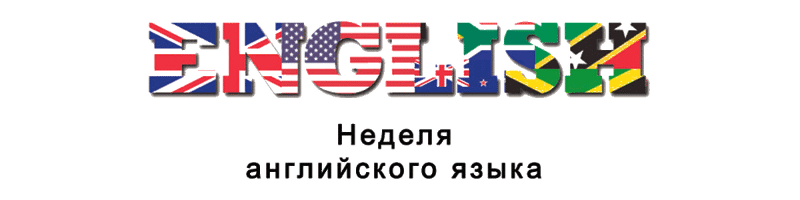 ENGLISH

Неделя
английского языка